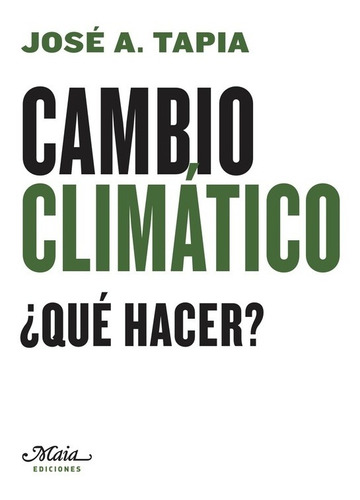 JOSÉ A. TAPIA

CAMBIO CLIMÁTICO

¿QUÉ HACER?

Maia
EDICIONES